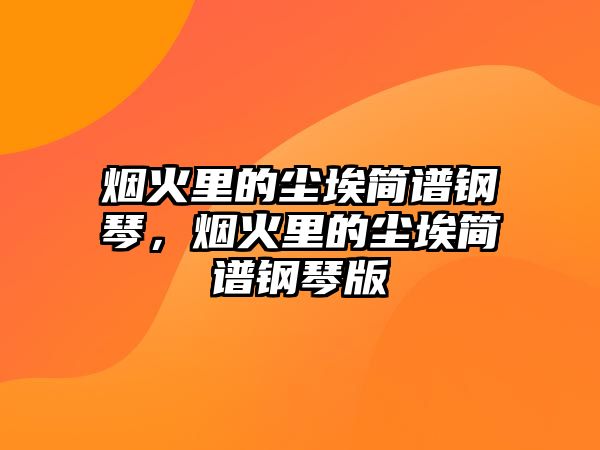 烟火里的尘埃简谱钢琴，烟火里的尘埃简谱钢琴版